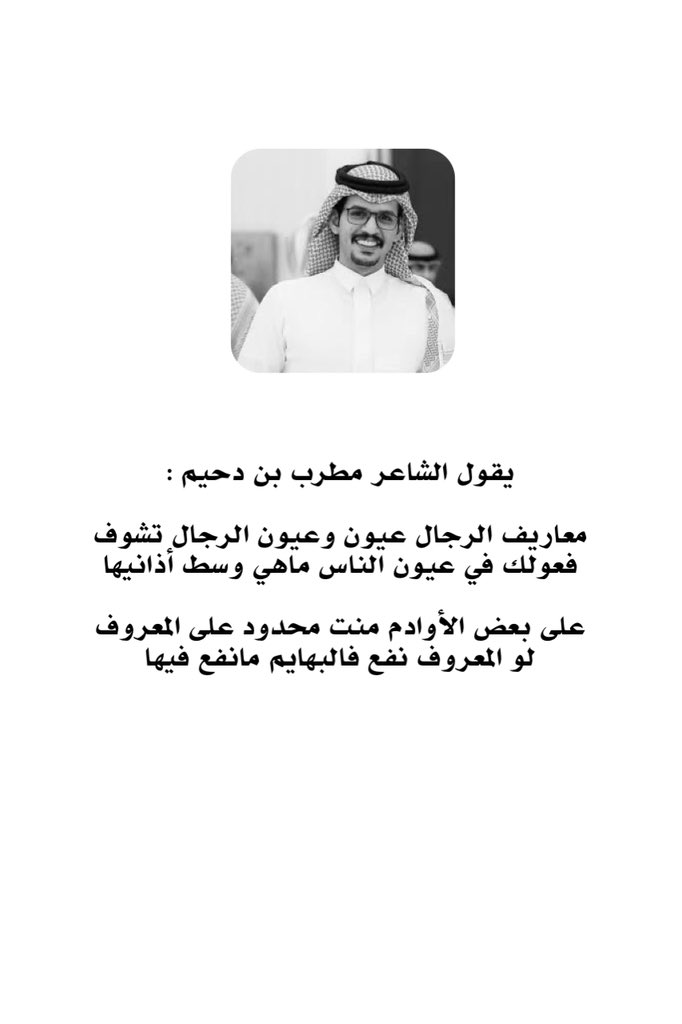 يقول الشاعر مطرب بن دحيم :

معاريف الرجال عيون وعيون الرجال تشوف
فعولك في عيون الناس ماهي وسط أذانيها

على بعض الأوادم منت محدود على المعروف
لو المعروف نفع فالبهايم مانفع فيها